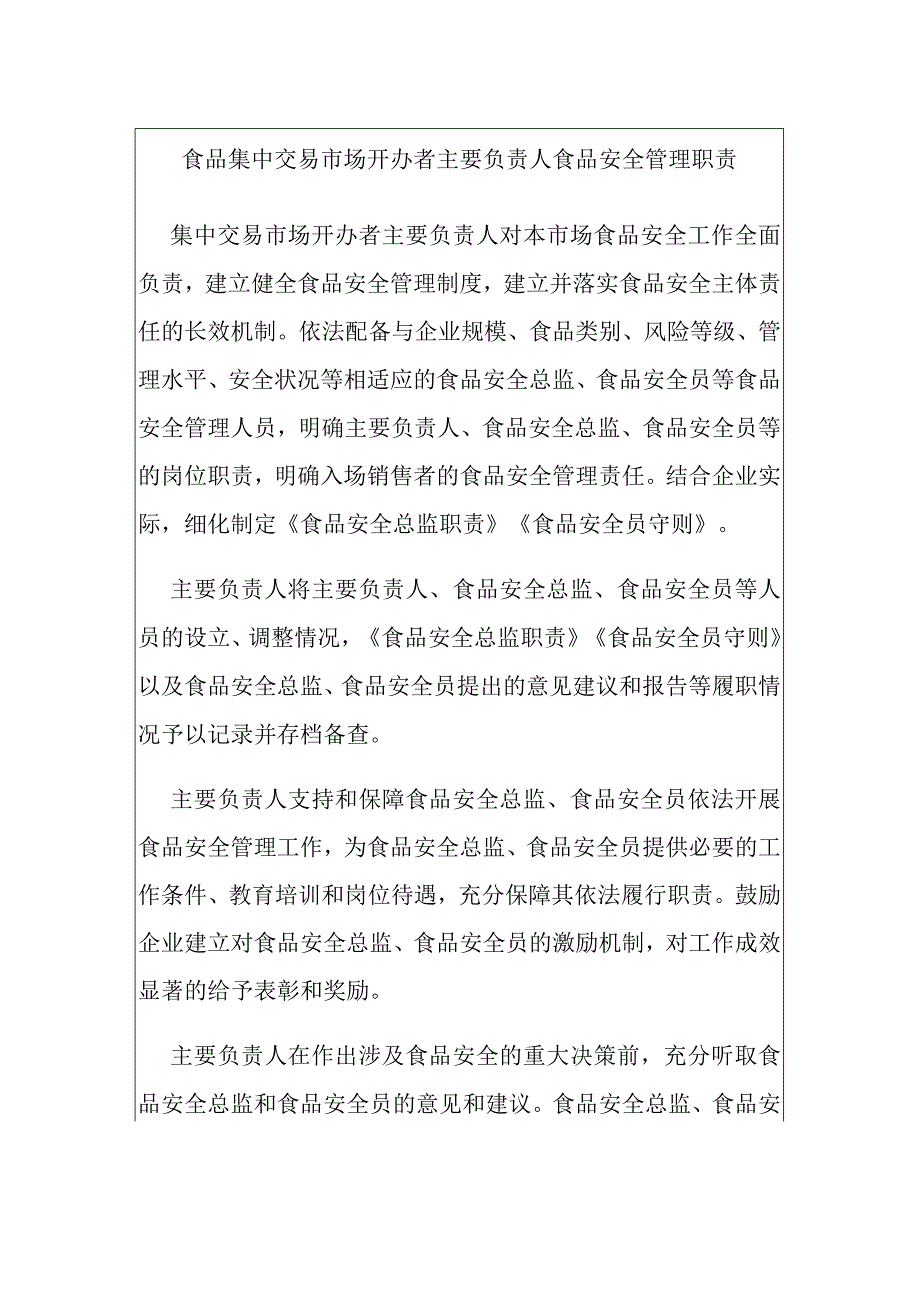 食品集中交易市场开办者主要负责人食品安全管理职责

集中交易市场开办者主要负责人对本市场食品安全工作全面负责，建立健全食品安全管理制度，建立并落实食品安全主体责任的长效机制。依法配备与企业规模、食品类别、风险等级、管理水平、安全状况等相适应的食品安全总监、食品安全员等食品安全管理人员，明确主要负责人、食品安全总监、食品安全员等的岗位职责，明确入场销售者的食品安全管理责任。结合企业实际，细化制定《食品安全总监职责》《食品安全员守则》。

主要负责人将主要负责人、食品安全总监、食品安全员等人员的设立、调整情况，《食品安全总监职责》《食品安全员守则》以及食品安全总监、食品安全员提出的意见建议和报告等履职情况予以记录并存档备查。

主要负责人支持和保障食品安全总监、食品安全员依法开展食品安全管理工作，为食品安全总监、食品安全员提供必要的工作条件、教育培训和岗位待遇，充分保障其依法履行职责。鼓励企业建立对食品安全总监、食品安全员的激励机制，对工作成效显著的给予表彰和奖励。

主要负责人在作出涉及食品安全的重大决策前，充分听取食品安全总监和食品安全员的意见和建议。食品安全总监、食品安